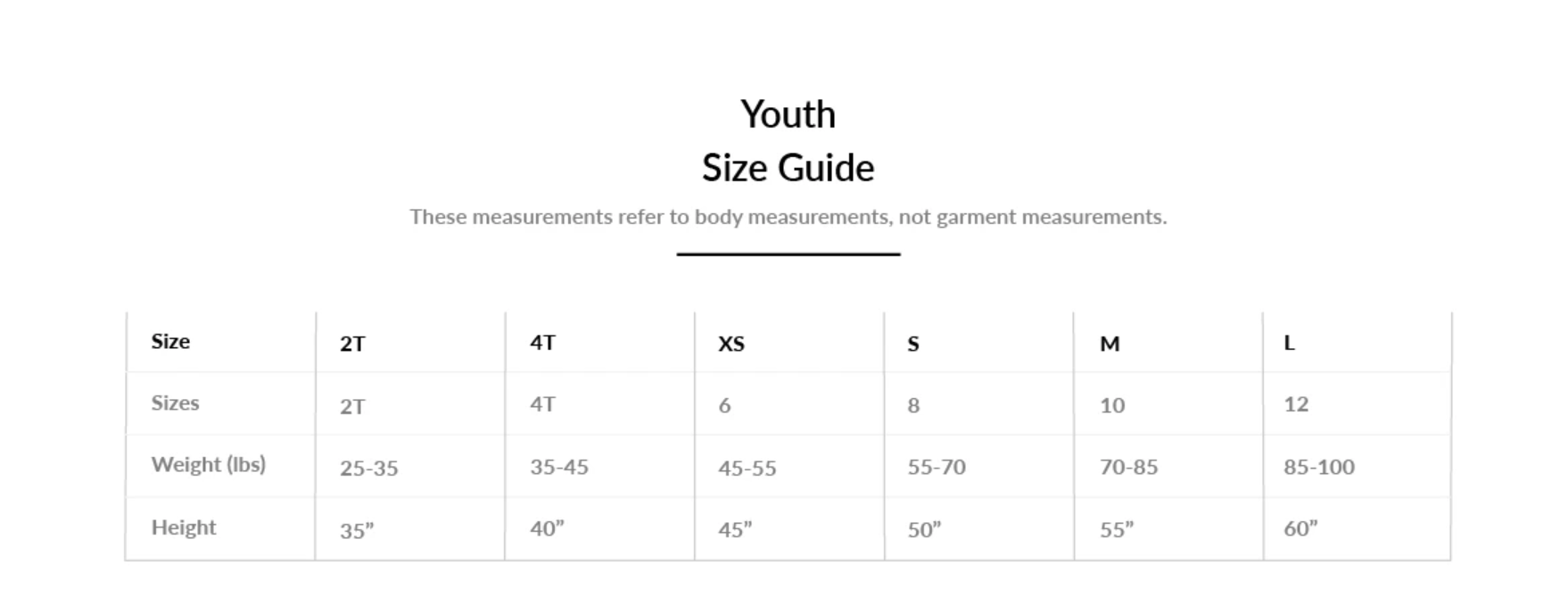 Youth
Size Guide

These measurements refer to body measurements, not garment measurements.

| Size | 2T | 4T | XS | S | M | L |
|---|---|---|---|---|---|---|
| Sizes | 2T | 4T | 6 | 8 | 10 | 12 |
| Weight (lbs) | 25-35 | 35-45 | 45-55 | 55-70 | 70-85 | 85-100 |
| Height | 35” | 40” | 45” | 50” | 55” | 60” |